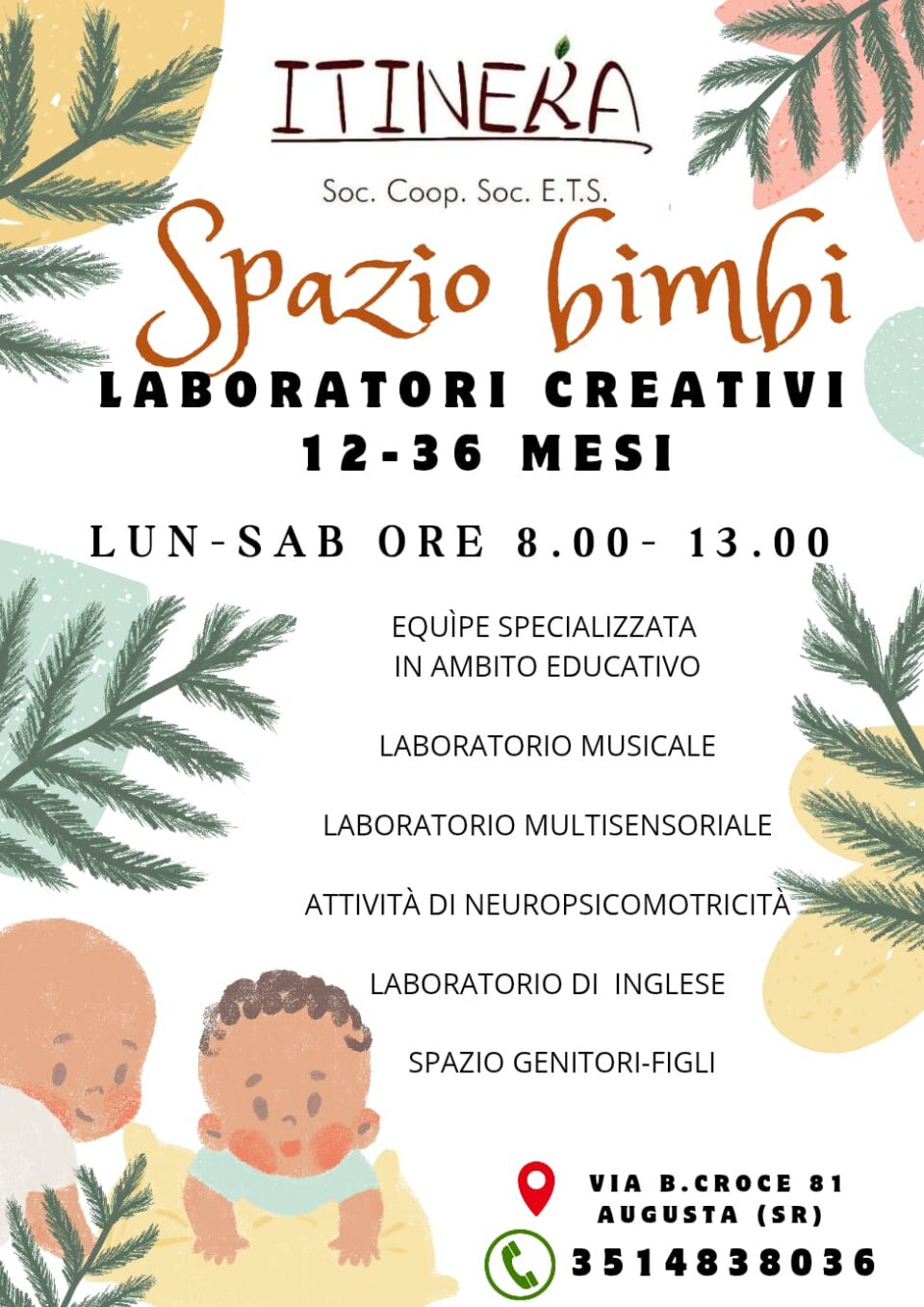 ITINERA

Soc. Coop. Soc. E.T.S.

Spazio bimbi

LABORATORI CREATIVI
12-36 MESI

LUN-SAB ORE 8.00- 13.00

EQUÌPE SPECIALIZZATA
IN AMBITO EDUCATIVO

LABORATORIO MUSICALE

LABORATORIO MULTISENSORIALE

ATTIVITÀ DI NEUROPSICOMOTRICITÀ

LABORATORIO DI INGLESE

SPAZIO GENITORI-FIGLI

VIA B.CROCE 81
AUGUSTA (SR)

3514838036